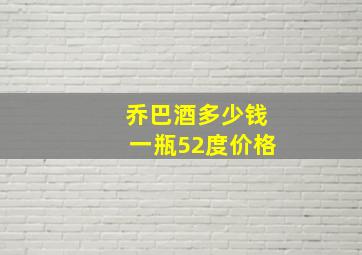 乔巴酒多少钱
一瓶52度价格